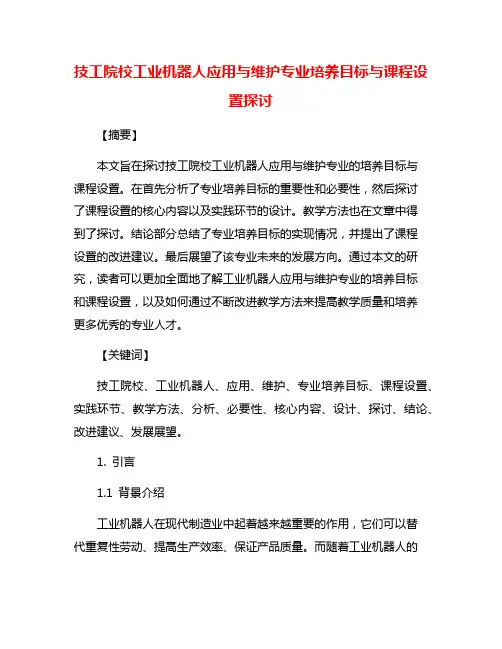 技工院校工业机器人应用与维护专业培养目标与课程设置探讨

【摘要】

本文旨在探讨技工院校工业机器人应用与维护专业的培养目标与课程设置。在首先分析了专业培养目标的重要性和必要性，然后探讨了课程设置的核心内容以及实践环节的设计。教学方法也在文章中得到了探讨。结论部分总结了专业培养目标的实现情况，并提出了课程设置的改进建议。最后展望了该专业未来的发展方向。通过本文的研究，读者可以更加全面地了解工业机器人应用与维护专业的培养目标和课程设置，以及如何通过不断改进教学方法来提高教学质量和培养更多优秀的专业人才。

【关键词】

技工院校、工业机器人、应用、维护、专业培养目标、课程设置、实践环节、教学方法、分析、必要性、核心内容、设计、探讨、结论、改进建议、发展展望。

1. 引言

1.1 背景介绍

工业机器人在现代制造业中起着越来越重要的作用，它们可以替代重复性劳动、提高生产效率、保证产品质量。而随着工业机器人的